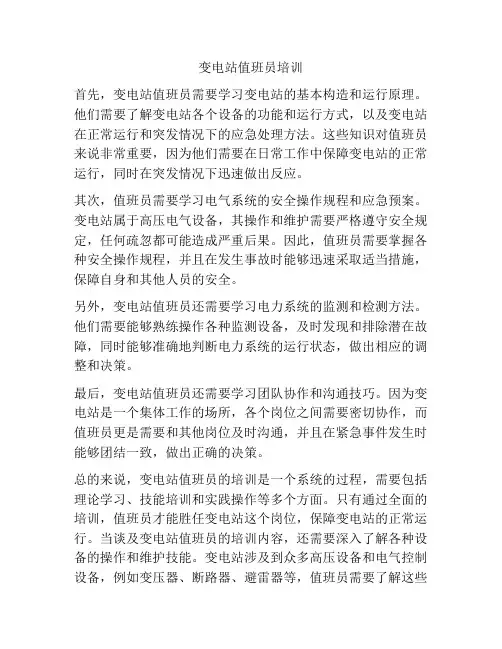 变电站值班员培训

首先，变电站值班员需要学习变电站的基本构造和运行原理。他们需要了解变电站各个设备的功能和运行方式，以及变电站在正常运行和突发情况下的应急处理方法。这些知识对值班员来说非常重要，因为他们需要在日常工作中保障变电站的正常运行，同时在突发情况下迅速做出反应。

其次，值班员需要学习电气系统的安全操作规程和应急预案。变电站属于高压电气设备，其操作和维护需要严格遵守安全规定，任何疏忽都可能造成严重后果。因此，值班员需要掌握各种安全操作规程，并且在发生事故时能够迅速采取适当措施，保障自身和其他人员的安全。

另外，变电站值班员还需要学习电力系统的监测和检测方法。他们需要能够熟练操作各种监测设备，及时发现和排除潜在故障，同时能够准确地判断电力系统的运行状态，做出相应的调整和决策。

最后，变电站值班员还需要学习团队协作和沟通技巧。因为变电站是一个集体工作的场所，各个岗位之间需要密切协作，而值班员更是需要和其他岗位及时沟通，并且在紧急事件发生时能够团结一致，做出正确的决策。

总的来说，变电站值班员的培训是一个系统的过程，需要包括理论学习、技能培训和实践操作等多个方面。只有通过全面的培训，值班员才能胜任变电站这个岗位，保障变电站的正常运行。当谈及变电站值班员的培训内容，还需要深入了解各种设备的操作和维护技能。变电站涉及到众多高压设备和电气控制设备，例如变压器、断路器、避雷器等，值班员需要了解这些